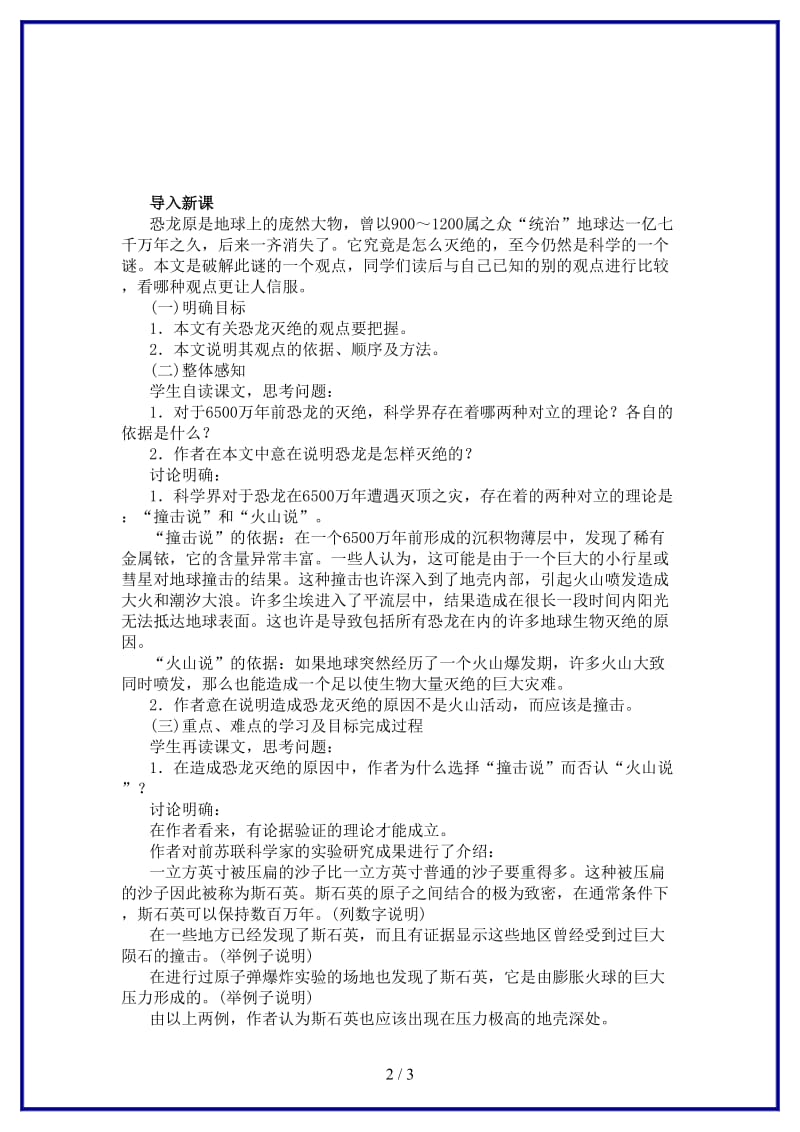 导入新课

恐龙原是地球上的庞然大物，曾以900～1200属之众“统治”地球达一亿七千万年之久，后来一齐消失了。它究竟是怎么灭绝的，至今仍然是科学的一个谜。本文是破解此谜的一个观点，同学们读后与自己已知的别的观点进行比较，看哪种观点更让人信服。

(一)明确目标

1．本文有关恐龙灭绝的观点要把握。

2．本文说明其观点的依据、顺序及方法。

(二)整体感知

学生自读课文，思考问题：

1．对于6500万年前恐龙的灭绝，科学界存在着哪两种对立的理论？各自的依据是什么？

2．作者在本文中意在说明恐龙是怎样灭绝的？

讨论明确：

1．科学界对于恐龙在6500万年遭遇灭顶之灾，存在着的两种对立的理论是：“撞击说”和“火山说”。

“撞击说”的依据：在一个6500万年前形成的沉积物薄层中，发现了稀有金属铱，它的含量异常丰富。一些人认为，这可能是由于一个巨大的小行星或彗星对地球撞击的结果。这种撞击也许深入到了地壳内部，引起火山喷发造成大火和潮汐大浪。许多尘埃进入了平流层中，结果造成在很长一段时间内阳光无法抵达地球表面。这也许是导致包括所有恐龙在内的许多地球生物灭绝的原因。

“火山说”的依据：如果地球突然经历了一个火山爆发期，许多火山大致同时喷发，那么也能造成一个足以使生物大量灭绝的巨大灾难。

2．作者意在说明造成恐龙灭绝的原因不是火山活动，而应该是撞击。

(三)重点、难点的学习及目标完成过程

学生再读课文，思考问题：

1．在造成恐龙灭绝的原因中，作者为什么选择“撞击说”而否认“火山说”？

讨论明确：

在作者看来，有论据验证的理论才能成立。

作者对前苏联科学家的实验研究成果进行了介绍：

一立方英寸被压扁的沙子比一立方英寸普通的沙子要重得多。这种被压扁的沙子因此被称为斯石英。斯石英的原子之间结合的极为致密，在通常条件下，斯石英可以保持数百万年。(列数字说明)

在一些地方已经发现了斯石英，而且有证据显示这些地区曾经受到过巨大陨石的撞击。(举例子说明)

在进行过原子弹爆炸实验的场地也发现了斯石英，它是由膨胀火球的巨大压力形成的。(举例子说明)

由以上两例，作者认为斯石英也应该出现在压力极高的地壳深处。

2 / 3